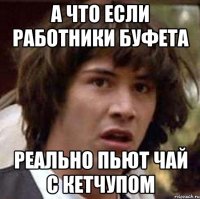 А ЧТО ЕСЛИ РАБОТНИКИ БУФЕТА

РЕАЛЬНО ПЬЮТ ЧАЙ С КЕТЧУПОМ

risovach.ru